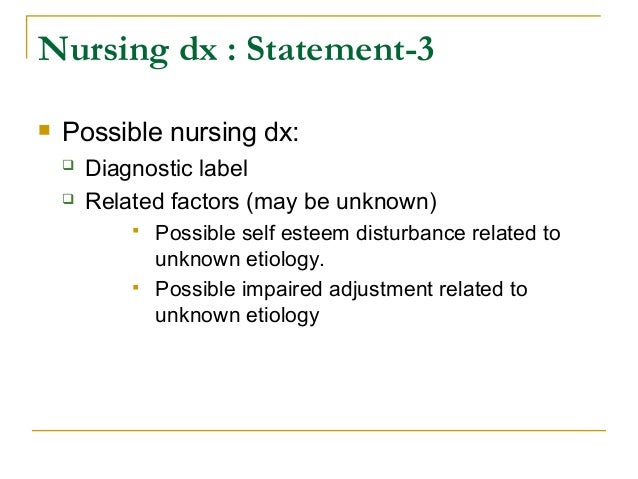 Nursing dx : Statement-3

Possible nursing dx:

Diagnostic label

Related factors (may be unknown)

Possible self esteem disturbance related to unknown etiology.

Possible impaired adjustment related to unknown etiology